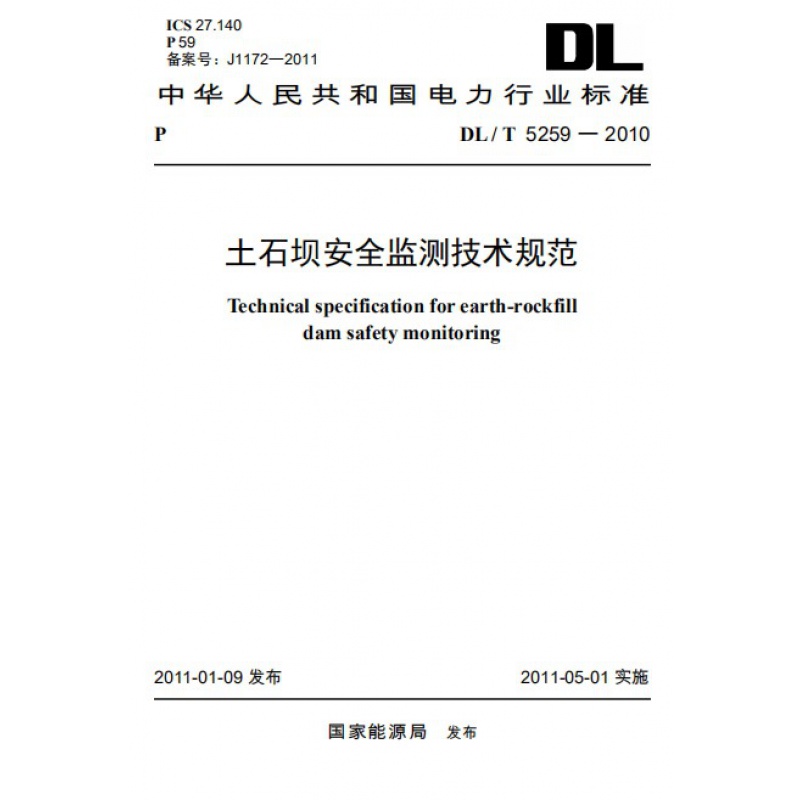 ICS 27.140
P 59
备案号：J1172—2011

DL

中华人民共和国电力行业标准

P

DL / T 5259 — 2010

土石坝安全监测技术规范

Technical specification for earth-rockfill dam safety monitoring

2011-01-09 发布

2011-05-01 实施

国家能源局 发布